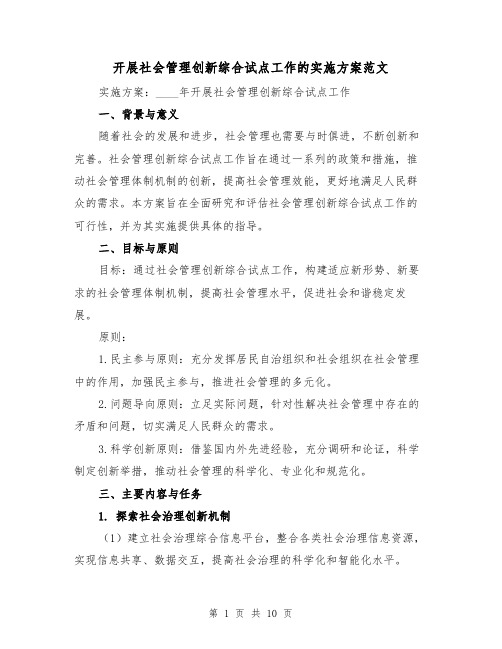 开展社会管理创新综合试点工作的实施方案范文

实施方案：____年开展社会管理创新综合试点工作

一、背景与意义

随着社会的发展和进步，社会管理也需要与时俱进，不断创新和完善。社会管理创新综合试点工作旨在通过一系列的政策和措施，推动社会管理体制机制的创新，提高社会管理效能，更好地满足人民群众的需求。本方案旨在全面研究和评估社会管理创新综合试点工作的可行性，并为其实施提供具体的指导。

二、目标与原则

目标：通过社会管理创新综合试点工作，构建适应新形势、新要求的社会管理体制机制，提高社会管理水平，促进社会和谐稳定发展。

原则：

1. 民主参与原则：充分发挥居民自治组织和社会组织在社会管理中的作用，加强民主参与，推进社会管理的多元化。

2. 问题导向原则：立足实际问题，针对性解决社会管理中存在的矛盾和问题，切实满足人民群众的需求。

3. 科学创新原则：借鉴国内外先进经验，充分调研和论证，科学制定创新举措，推动社会管理的科学化、专业化和规范化。

三、主要内容与任务

1. 探索社会治理创新机制

（1）建立社会治理综合信息平台，整合各类社会治理信息资源，实现信息共享、数据交互，提高社会治理的科学化和智能化水平。

第 1 页 共 10 页